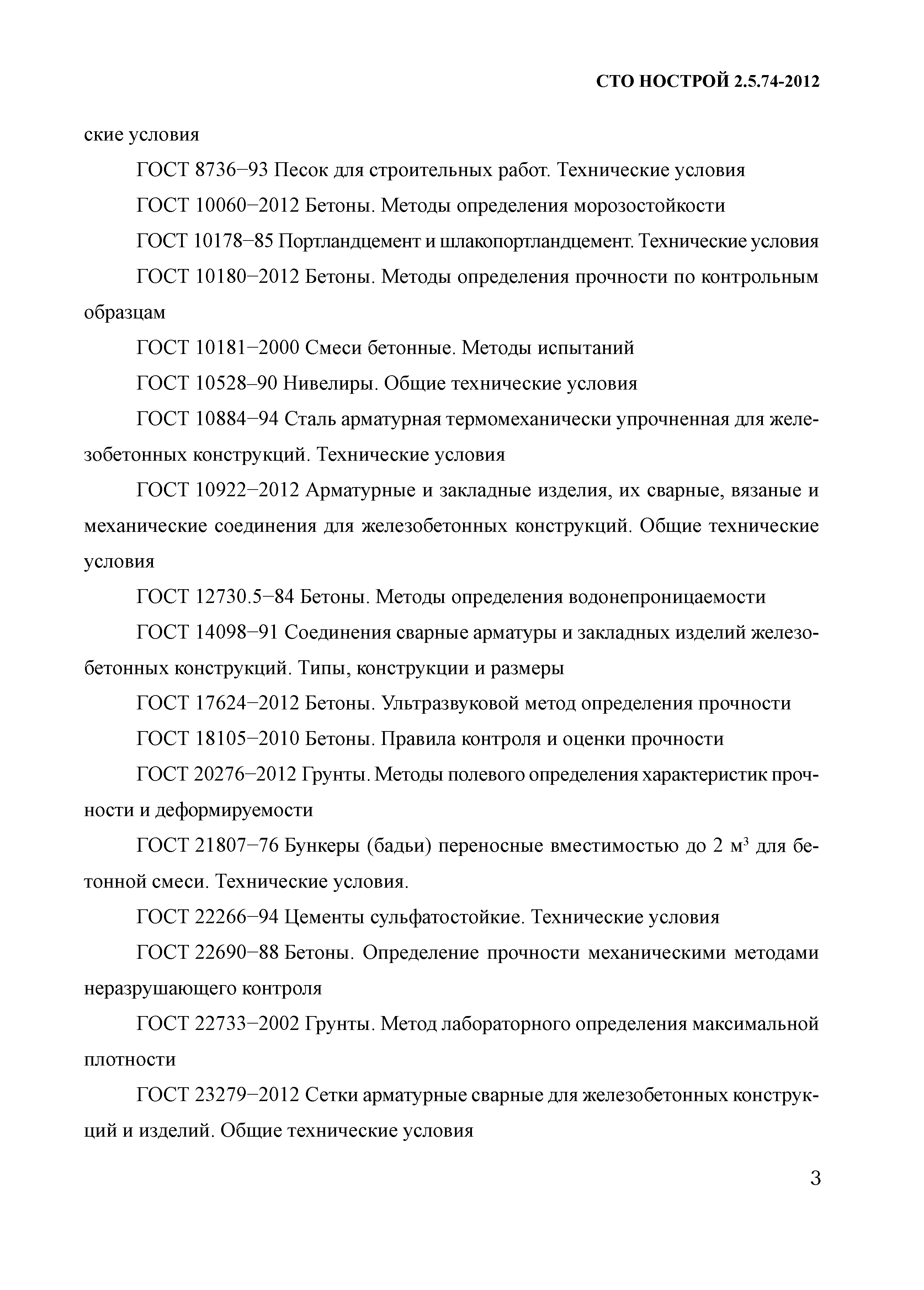 СТО НОСТРОЙ 2.5.74-2012

ские условия

ГОСТ 8736–93 Песок для строительных работ. Технические условия

ГОСТ 10060–2012 Бетоны. Методы определения морозостойкости

ГОСТ 10178–85 Портландцемент и шлакопортландцемент. Технические условия

ГОСТ 10180–2012 Бетоны. Методы определения прочности по контрольным образцам

ГОСТ 10181–2000 Смеси бетонные. Методы испытаний

ГОСТ 10528–90 Нивелиры. Общие технические условия

ГОСТ 10884–94 Сталь арматурная термомеханически упрочненная для железобетонных конструкций. Технические условия

ГОСТ 10922–2012 Арматурные и закладные изделия, их сварные, вязаные и механические соединения для железобетонных конструкций. Общие технические условия

ГОСТ 12730.5–84 Бетоны. Методы определения водонепроницаемости

ГОСТ 14098–91 Соединения сварные арматуры и закладных изделий железобетонных конструкций. Типы, конструкции и размеры

ГОСТ 17624–2012 Бетоны. Ультразвуковой метод определения прочности

ГОСТ 18105–2010 Бетоны. Правила контроля и оценки прочности

ГОСТ 20276–2012 Грунты. Методы полевого определения характеристик прочности и деформируемости

ГОСТ 21807–76 Бункеры (бадьи) переносные вместимостью до 2 $м^3$ для бетонной смеси. Технические условия.

ГОСТ 22266–94 Цементы сульфатостойкие. Технические условия

ГОСТ 22690–88 Бетоны. Определение прочности механическими методами неразрушающего контроля

ГОСТ 22733–2002 Грунты. Метод лабораторного определения максимальной плотности

ГОСТ 23279–2012 Сетки арматурные сварные для железобетонных конструкций и изделий. Общие технические условия

3